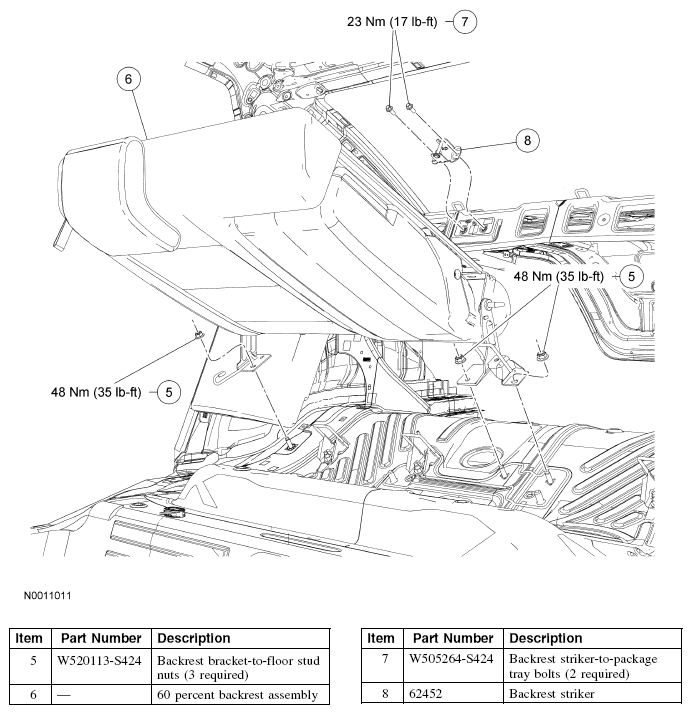 23 Nm (17 lb-ft) 7

6

8

48 Nm (35 lb-ft) 5

48 Nm (35 lb-ft) 5

N0011011

| Item | Part Number | Description |
|---|---|---|
| 5 | W520113-S424 | Backrest bracket-to-floor stud nuts (3 required) |
| 6 | — | 60 percent backrest assembly |

| Item | Part Number | Description |
|---|---|---|
| 7 | W505264-S424 | Backrest striker-to-package tray bolts (2 required) |
| 8 | 62452 | Backrest striker |